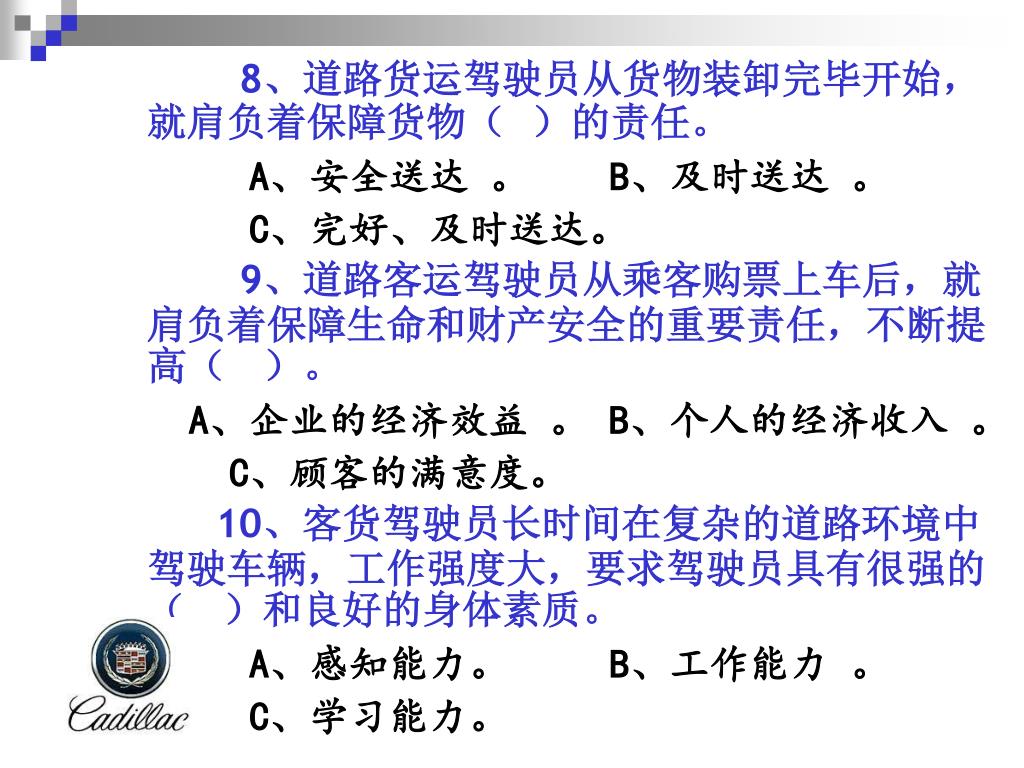 8、道路货运驾驶员从货物装卸完毕开始，就肩负着保障货物（ ）的责任。

A、安全送达 。 B、及时送达 。

C、完好、及时送达。

9、道路客运驾驶员从乘客购票上车后，就肩负着保障生命和财产安全的重要责任，不断提高（ ）。

A、企业的经济效益 。 B、个人的经济收入 。

C、顾客的满意度。

10、客货驾驶员长时间在复杂的道路环境中驾驶车辆，工作强度大，要求驾驶员具有很强的（ ）和良好的身体素质。

A、感知能力。 B、工作能力 。

C、学习能力。

Cadillac